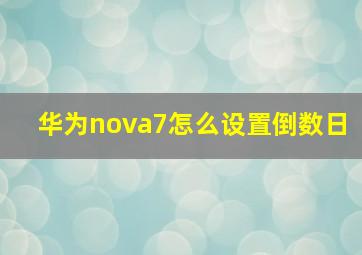 华为nova7怎么设置倒数日